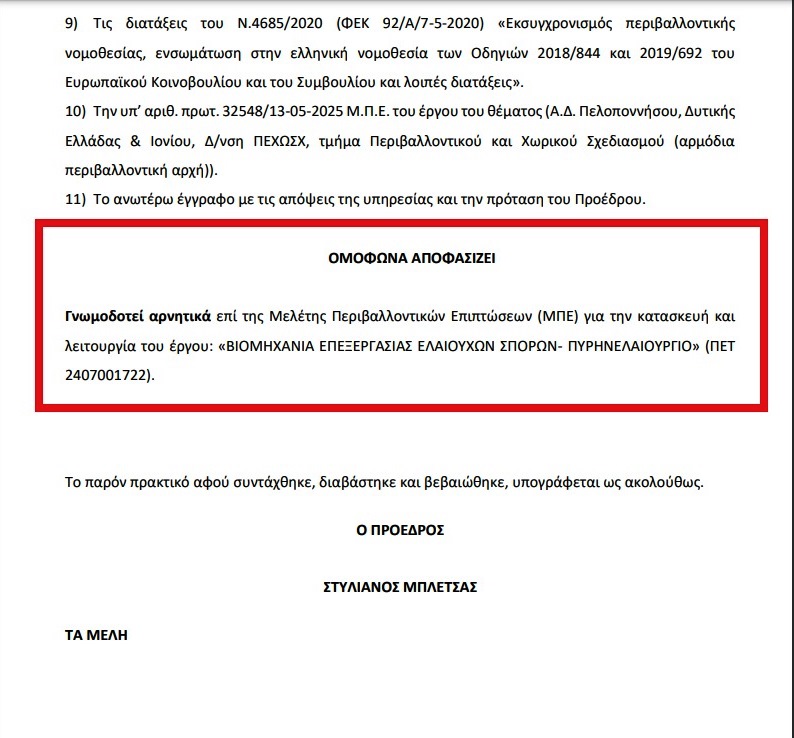 9) Τις διατάξεις του Ν.4685/2020 (ΦΕΚ 92/Α/7-5-2020) «Εκσυγχρονισμός περιβαλλοντικής νομοθεσίας, ενσωμάτωση στην ελληνική νομοθεσία των Οδηγιών 2018/844 και 2019/692 του Ευρωπαϊκού Κοινοβουλίου και του Συμβουλίου και λοιπές διατάξεις».

10) Την υπ' αριθ. πρωτ. 32548/13-05-2025 Μ.Π.Ε. του έργου του θέματος (Α.Δ. Πελοποννήσου, Δυτικής Ελλάδας & Ιονίου, Δ/νση ΠΕΧΩΣΧ, τμήμα Περιβαλλοντικού και Χωρικού Σχεδιασμού (αρμόδια περιβαλλοντική αρχή)).

11) Το ανωτέρω έγγραφο με τις απόψεις της υπηρεσίας και την πρόταση του Προέδρου.

ΟΜΟΦΩΝΑ ΑΠΟΦΑΣΙΖΕΙ

Γνωμοδοτεί αρνητικά επί της Μελέτης Περιβαλλοντικών Επιπτώσεων (ΜΠΕ) για την κατασκευή και λειτουργία του έργου: «ΒΙΟΜΗΧΑΝΙΑ ΕΠΕΞΕΡΓΑΣΙΑΣ ΕΛΑΙΟΥΧΩΝ ΣΠΟΡΩΝ- ΠΥΡΗΝΕΛΑΙΟΥΡΓΙΟ» (ΠΕΤ 2407001722).

Το παρόν πρακτικό αφού συντάχθηκε, διαβάστηκε και βεβαιώθηκε, υπογράφεται ως ακολούθως.

Ο ΠΡΟΕΔΡΟΣ

ΣΤΥΛΙΑΝΟΣ ΜΠΛΕΤΣΑΣ

ΤΑ ΜΕΛΗ